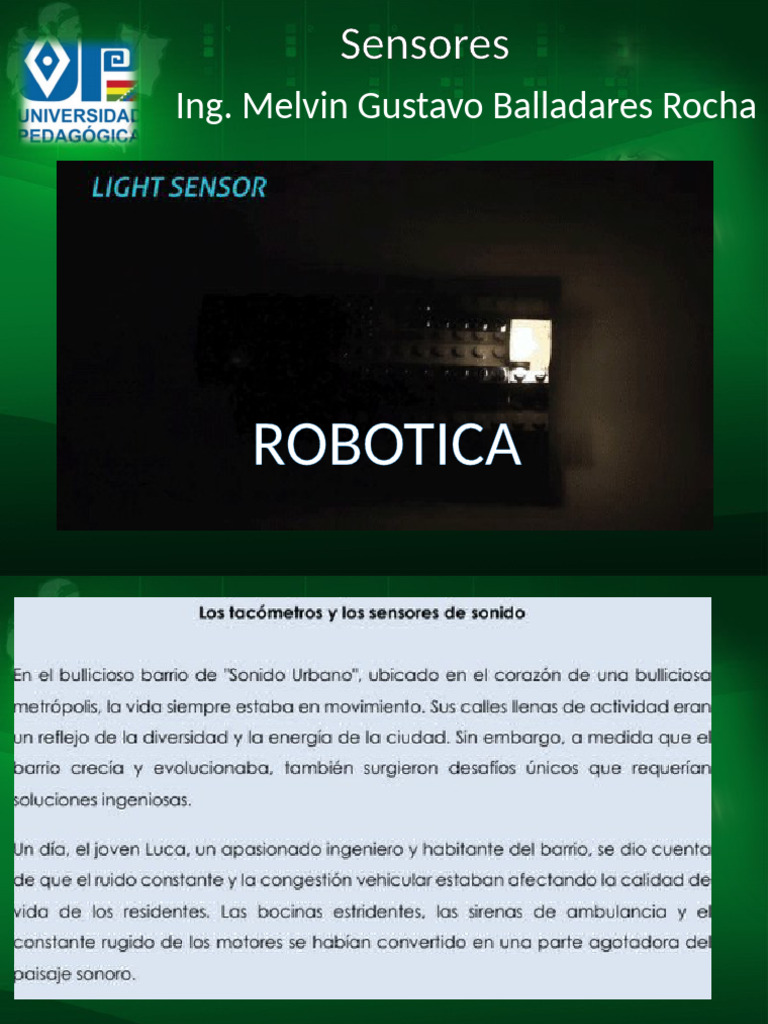 UNIVERSIDAD PEDAGÓGICA

Sensores

Ing. Melvin Gustavo Balladares Rocha

LIGHT SENSOR

ROBOTICA

Los tacómetros y los sensores de sonido

En el bullicioso barrio de "Sonido Urbano", ubicado en el corazón de una bulliciosa metrópolis, la vida siempre estaba en movimiento. Sus calles llenas de actividad eran un reflejo de la diversidad y la energía de la ciudad. Sin embargo, a medida que el barrio crecía y evolucionaba, también surgieron desafíos únicos que requerían soluciones ingeniosas.

Un día, el joven Luca, un apasionado ingeniero y habitante del barrio, se dio cuenta de que el ruido constante y la congestión vehicular estaban afectando la calidad de vida de los residentes. Las bocinas estridentes, las sirenas de ambulancia y el constante rugido de los motores se habían convertido en una parte agotadora del paisaje sonoro.